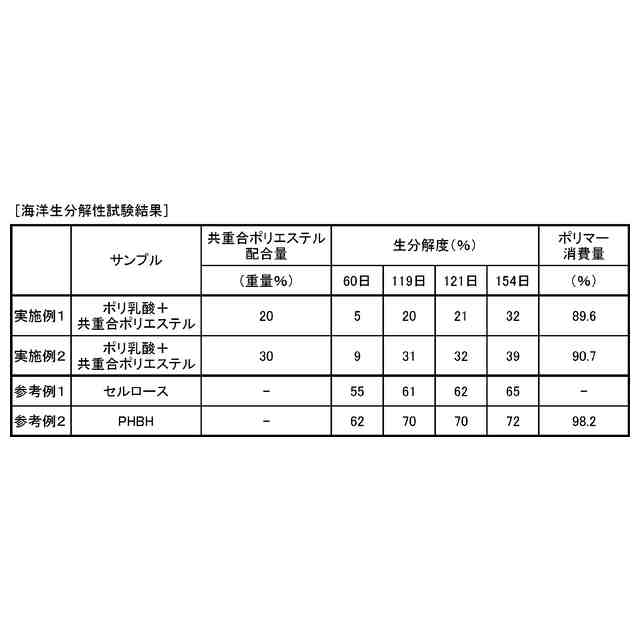 ［海洋生分解性試験結果］

| | サンプル | 共重合ポリエステル配合量 | 生分解度（%） | | | | ポリマー消費量 |
|---|---|---|---|---|---|---|---|
| | | （重量%） | 60日 | 119日 | 121日 | 154日 | （%） |
| 実施例1 | ポリ乳酸＋共重合ポリエステル | 20 | 5 | 20 | 21 | 32 | 89.6 |
| 実施例2 | ポリ乳酸＋共重合ポリエステル | 30 | 9 | 31 | 32 | 39 | 90.7 |
| 参考例1 | セルロース | － | 55 | 61 | 62 | 65 | － |
| 参考例2 | PHBH | － | 62 | 70 | 70 | 72 | 98.2 |